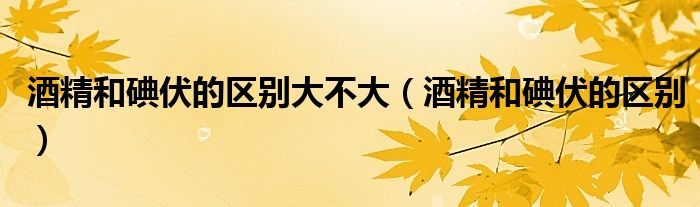 酒精和碘伏的区别大不大（酒精和碘伏的区别）